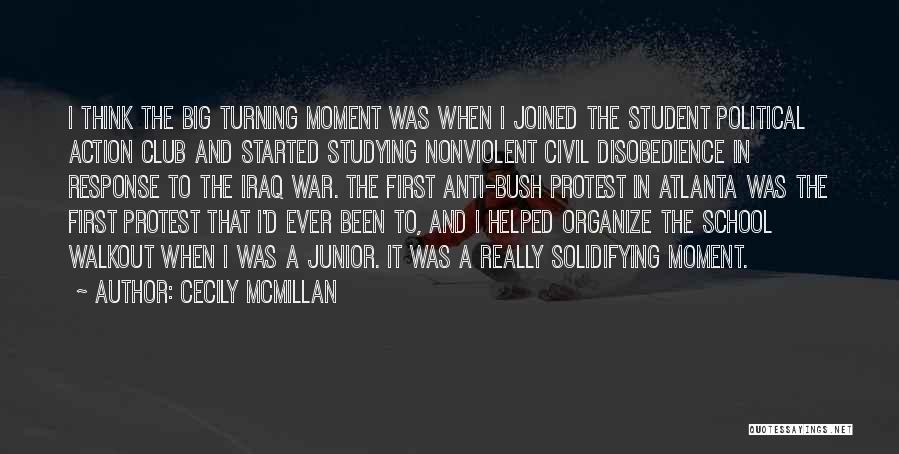 I THINK THE BIG TURNING MOMENT WAS WHEN I JOINED THE STUDENT POLITICAL ACTION CLUB AND STARTED STUDYING NONVIOLENT CIVIL DISOBEDIENCE IN RESPONSE TO THE IRAQ WAR. THE FIRST ANTI-BUSH PROTEST IN ATLANTA WAS THE FIRST PROTEST THAT I'D EVER BEEN TO, AND I HELPED ORGANIZE THE SCHOOL WALKOUT WHEN I WAS A JUNIOR. IT WAS A REALLY SOLIDIFYING MOMENT.

~ AUTHOR: CECILY MCMILLAN

QUOTESSAYINGS.NET